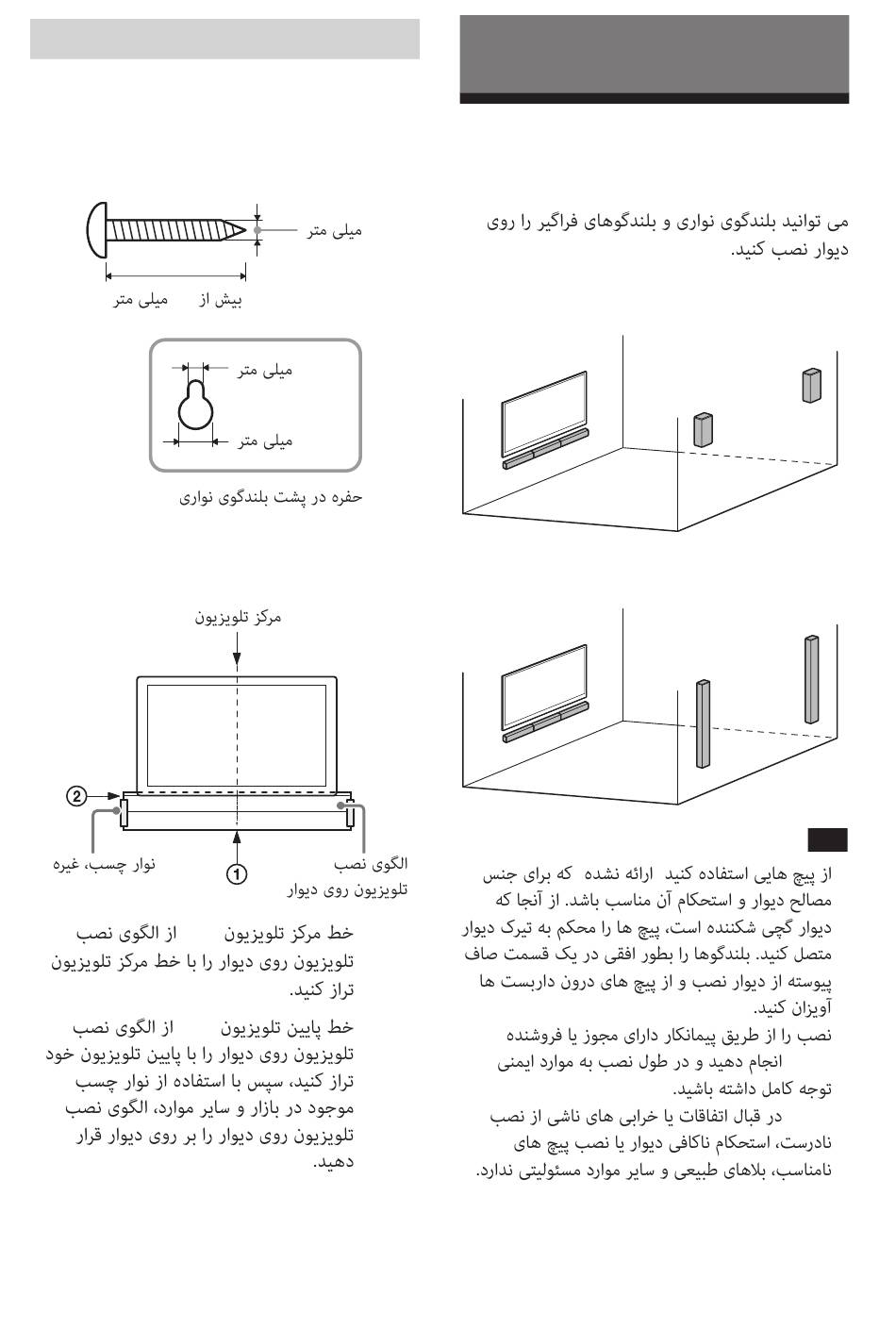 می توانید بلندگوی نواری و بلندگوهای فراگیر را روی دیوار نصب کنید.

از پیچ هایی استفاده کنید ارائه نشده که برای جنس مصالح دیوار و استحکام آن مناسب باشد. از آنجا که دیوار گچی شکننده است، پیچ ها را محکم به تیرک دیوار متصل کنید. بلندگوها را بطور افقی در یک قسمت صاف پیوسته از دیوار نصب و از پیچ های درون داربست ها آویزان کنید.

نصب را از طریق پیمانکار دارای مجوز یا فروشنده انجام دهید و در طول نصب به موارد ایمنی توجه کامل داشته باشید.

در قبال اتفاقات یا خرابی های ناشی از نصب نادرست، استحکام ناکافی دیوار یا نصب پیچ های نامناسب، بلاهای طبیعی و سایر موارد مسئولیتی ندارد.

میلی متر

بیش از میلی متر

میلی متر

میلی متر

حفره در پشت بلندگوی نواری

مرکز تلویزیون

②

①

نوار چسب، غیره

الگوی نصب تلویزیون روی دیوار

خط مرکز تلویزیون از الگوی نصب تلویزیون روی دیوار را با خط مرکز تلویزیون تراز کنید.

خط پایین تلویزیون از الگوی نصب تلویزیون روی دیوار را با پایین تلویزیون خود تراز کنید، سپس با استفاده از نوار چسب موجود در بازار و سایر موارد، الگوی نصب تلویزیون روی دیوار را بر روی دیوار قرار دهید.